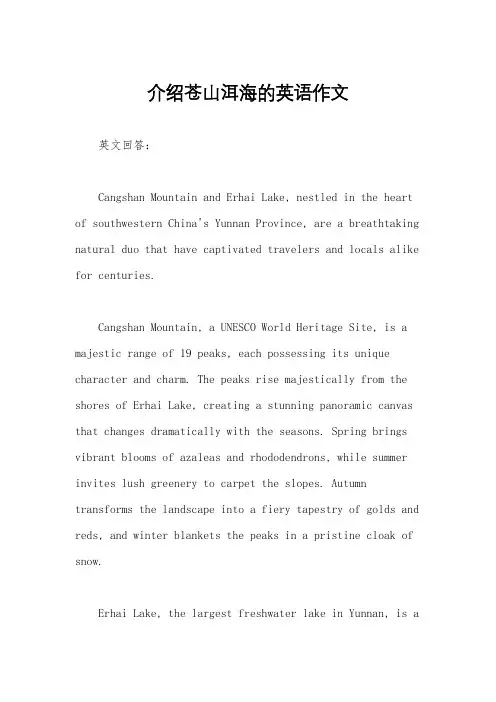 介绍苍山洱海的英语作文

英文回答：

Cangshan Mountain and Erhai Lake, nestled in the heart of southwestern China's Yunnan Province, are a breathtaking natural duo that have captivated travelers and locals alike for centuries.

Cangshan Mountain, a UNESCO World Heritage Site, is a majestic range of 19 peaks, each possessing its unique character and charm. The peaks rise majestically from the shores of Erhai Lake, creating a stunning panoramic canvas that changes dramatically with the seasons. Spring brings vibrant blooms of azaleas and rhododendrons, while summer invites lush greenery to carpet the slopes. Autumn transforms the landscape into a fiery tapestry of golds and reds, and winter blankets the peaks in a pristine cloak of snow.

Erhai Lake, the largest freshwater lake in Yunnan, is a